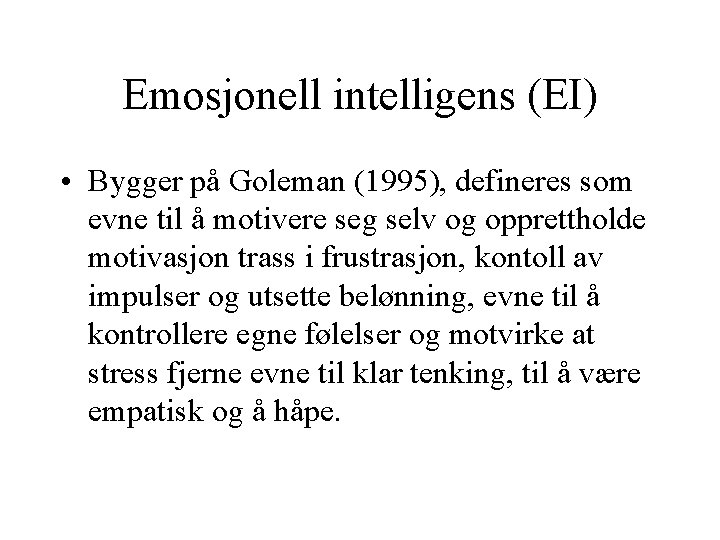 Emosjonell intelligens (EI)

• Bygger på Goleman (1995), defineres som evne til å motivere seg selv og opprettholde motivasjon trass i frustrasjon, kontoll av impulser og utsette belønning, evne til å kontrollere egne følelser og motvirke at stress fjerne evne til klar tenking, til å være empatisk og å håpe.